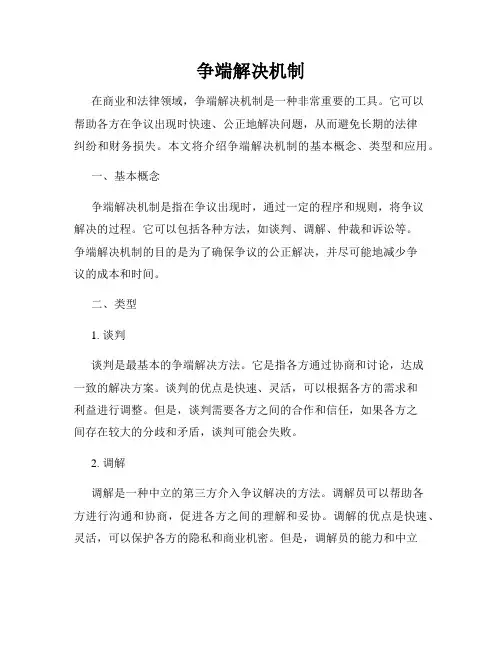 争端解决机制

在商业和法律领域，争端解决机制是一种非常重要的工具。它可以帮助各方在争议出现时快速、公正地解决问题，从而避免长期的法律纠纷和财务损失。本文将介绍争端解决机制的基本概念、类型和应用。

一、基本概念

争端解决机制是指在争议出现时，通过一定的程序和规则，将争议解决的过程。它可以包括各种方法，如谈判、调解、仲裁和诉讼等。争端解决机制的目的是为了确保争议的公正解决，并尽可能地减少争议的成本和时间。

二、类型

1. 谈判

谈判是最基本的争端解决方法。它是指各方通过协商和讨论，达成一致的解决方案。谈判的优点是快速、灵活，可以根据各方的需求和利益进行调整。但是，谈判需要各方之间的合作和信任，如果各方之间存在较大的分歧和矛盾，谈判可能会失败。

2. 调解

调解是一种中立的第三方介入争议解决的方法。调解员可以帮助各方进行沟通和协商，促进各方之间的理解和妥协。调解的优点是快速、灵活，可以保护各方的隐私和商业机密。但是，调解员的能力和中立